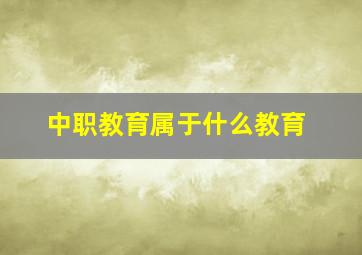 中职教育属于什么教育